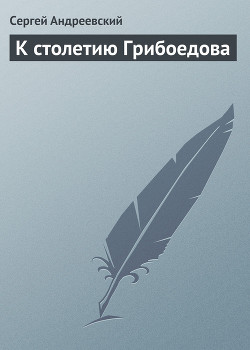 Сергей Андреевский

К столетию Грибоедова